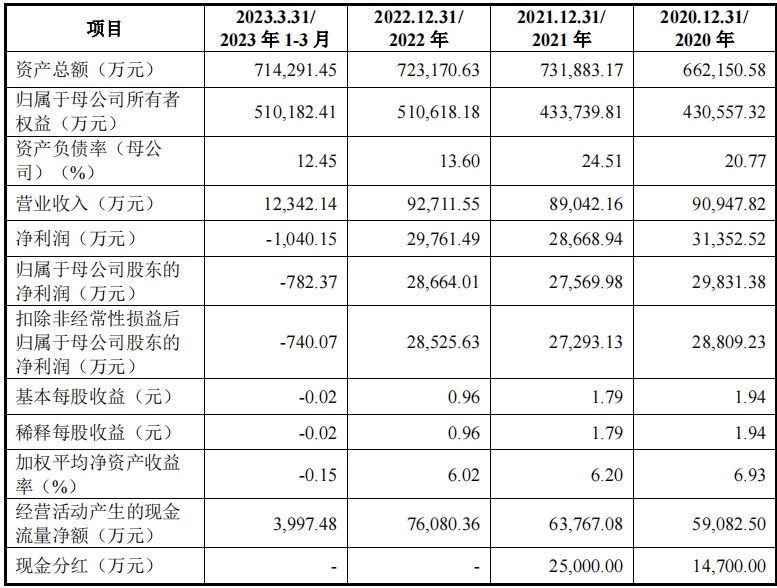 | 项目 | 2023.3.31/ 2023 年 1-3 月 | 2022.12.31/ 2022 年 | 2021.12.31/ 2021 年 | 2020.12.31/ 2020 年 |
|---|---|---|---|---|
| 资产总额（万元） | 714,291.45 | 723,170.63 | 731,883.17 | 662,150.58 |
| 归属于母公司所有者权益（万元） | 510,182.41 | 510,618.18 | 433,739.81 | 430,557.32 |
| 资产负债率（母公司）（%） | 12.45 | 13.60 | 24.51 | 20.77 |
| 营业收入（万元） | 12,342.14 | 92,711.55 | 89,042.16 | 90,947.82 |
| 净利润（万元） | -1,040.15 | 29,761.49 | 28,668.94 | 31,352.52 |
| 归属于母公司股东的净利润（万元） | -782.37 | 28,664.01 | 27,569.98 | 29,831.38 |
| 扣除非经常性损益后归属于母公司股东的净利润（万元） | -740.07 | 28,525.63 | 27,293.13 | 28,809.23 |
| 基本每股收益（元） | -0.02 | 0.96 | 1.79 | 1.94 |
| 稀释每股收益（元） | -0.02 | 0.96 | 1.79 | 1.94 |
| 加权平均净资产收益率（%） | -0.15 | 6.02 | 6.20 | 6.93 |
| 经营活动产生的现金流量净额（万元） | 3,997.48 | 76,080.36 | 63,767.08 | 59,082.50 |
| 现金分红（万元） | - | - | 25,000.00 | 14,700.00 |